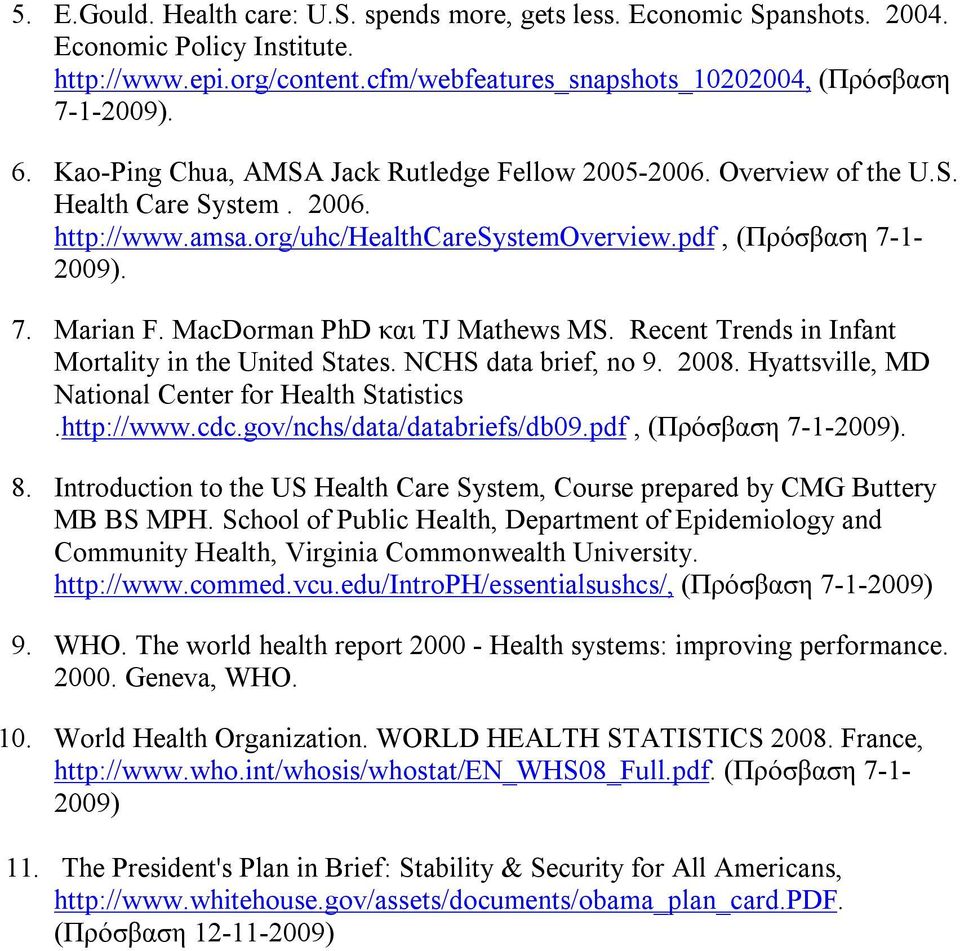 5. E.Gould. Health care: U.S. spends more, gets less. Economic Spanshots. 2004. Economic Policy Institute. http://www.epi.org/content.cfm/webfeatures_snapshots_10202004, (Πρόσβαση 7-1-2009).

6. Kao-Ping Chua, AMSA Jack Rutledge Fellow 2005-2006. Overview of the U.S. Health Care System . 2006. http://www.amsa.org/uhc/HealthCareSystemOverview.pdf , (Πρόσβαση 7-1-2009).

7. Marian F. MacDorman PhD και TJ Mathews MS. Recent Trends in Infant Mortality in the United States. NCHS data brief, no 9. 2008. Hyattsville, MD National Center for Health Statistics .http://www.cdc.gov/nchs/data/databriefs/db09.pdf , (Πρόσβαση 7-1-2009).

8. Introduction to the US Health Care System, Course prepared by CMG Buttery MB BS MPH. School of Public Health, Department of Epidemiology and Community Health, Virginia Commonwealth University. http://www.commed.vcu.edu/IntroPH/essentialsushcs/, (Πρόσβαση 7-1-2009)

9. WHO. The world health report 2000 - Health systems: improving performance. 2000. Geneva, WHO.

10. World Health Organization. WORLD HEALTH STATISTICS 2008. France, http://www.who.int/whosis/whostat/EN_WHS08_Full.pdf. (Πρόσβαση 7-1-2009)

11. The President's Plan in Brief: Stability & Security for All Americans, http://www.whitehouse.gov/assets/documents/obama_plan_card.PDF. (Πρόσβαση 12-11-2009)